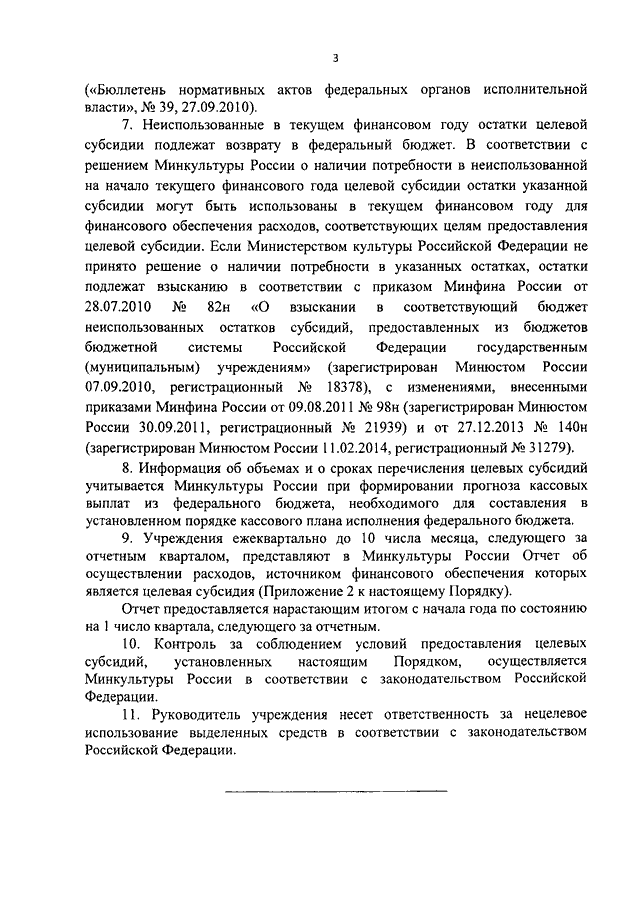 3

(«Бюллетень нормативных актов федеральных органов исполнительной власти», № 39, 27.09.2010).

7. Неиспользованные в текущем финансовом году остатки целевой субсидии подлежат возврату в федеральный бюджет. В соответствии с решением Минкультуры России о наличии потребности в неиспользованной на начало текущего финансового года целевой субсидии остатки указанной субсидии могут быть использованы в текущем финансовом году для финансового обеспечения расходов, соответствующих целям предоставления целевой субсидии. Если Министерством культуры Российской Федерации не принято решение о наличии потребности в указанных остатках, остатки подлежат взысканию в соответствии с приказом Минфина России от 28.07.2010 № 82н «О взыскании в соответствующий бюджет неиспользованных остатков субсидий, предоставленных из бюджетов бюджетной системы Российской Федерации государственным (муниципальным) учреждениям» (зарегистрирован Минюстом России 07.09.2010, регистрационный № 18378), с изменениями, внесенными приказами Минфина России от 09.08.2011 № 98н (зарегистрирован Минюстом России 30.09.2011, регистрационный № 21939) и от 27.12.2013 № 140н (зарегистрирован Минюстом России 11.02.2014, регистрационный № 31279).

8. Информация об объемах и о сроках перечисления целевых субсидий учитывается Минкультуры России при формировании прогноза кассовых выплат из федерального бюджета, необходимого для составления в установленном порядке кассового плана исполнения федерального бюджета.

9. Учреждения ежеквартально до 10 числа месяца, следующего за отчетным кварталом, представляют в Минкультуры России Отчет об осуществлении расходов, источником финансового обеспечения которых является целевая субсидия (Приложение 2 к настоящему Порядку).

Отчет предоставляется нарастающим итогом с начала года по состоянию на 1 число квартала, следующего за отчетным.

10. Контроль за соблюдением условий предоставления целевых субсидий, установленных настоящим Порядком, осуществляется Минкультуры России в соответствии с законодательством Российской Федерации.

11. Руководитель учреждения несет ответственность за нецелевое использование выделенных средств в соответствии с законодательством Российской Федерации.